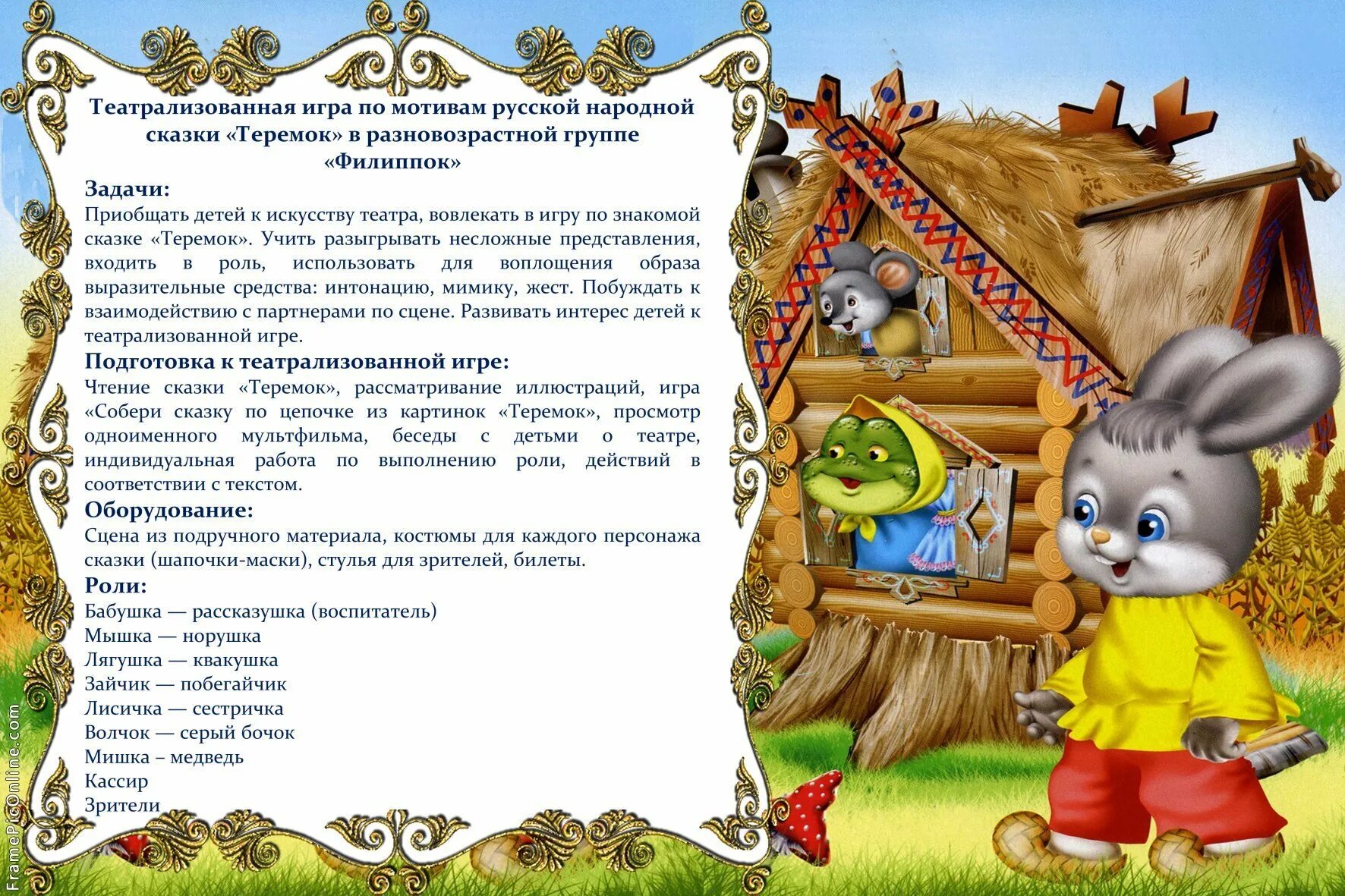 Театрализованная игра по мотивам русской народной сказки «Теремок» в разновозрастной группе «Филиппок»

Задачи:
Приобщать детей к искусству театра, вовлекать в игру по знакомой сказке «Теремок». Учить разыгрывать несложные представления, входить в роль, использовать для воплощения образа выразительные средства: интонацию, мимику, жест. Побуждать к взаимодействию с партнерами по сцене. Развивать интерес детей к театрализованной игре.

Подготовка к театрализованной игре:
Чтение сказки «Теремок», рассматривание иллюстраций, игра «Собери сказку по цепочке из картинок «Теремок», просмотр одноименного мультфильма, беседы с детьми о театре, индивидуальная работа по выполнению роли, действий в соответствии с текстом.

Оборудование:
Сцена из подручного материала, костюмы для каждого персонажа сказки (шапочки-маски), стулья для зрителей, билеты.

Роли:
Бабушка — рассказушка (воспитатель)
Мышка — норушка
Лягушка — квакушка
Зайчик — побегайчик
Лисичка — сестричка
Волчок — серый бочок
Мишка – медведь
Кассир
Зрители

FramePicOnline.com